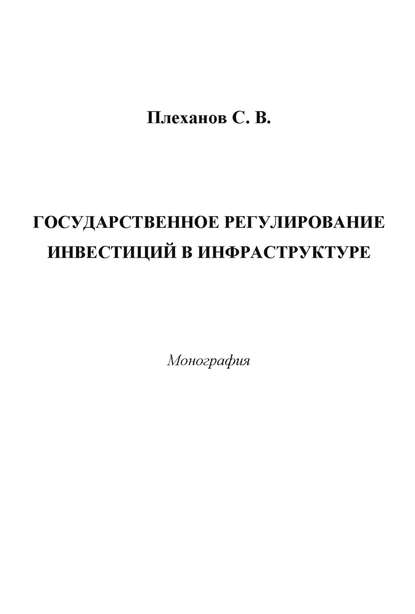 Плеханов С. В.

ГОСУДАРСТВЕННОЕ РЕГУЛИРОВАНИЕ ИНВЕСТИЦИЙ В ИНФРАСТРУКТУРЕ

Монография